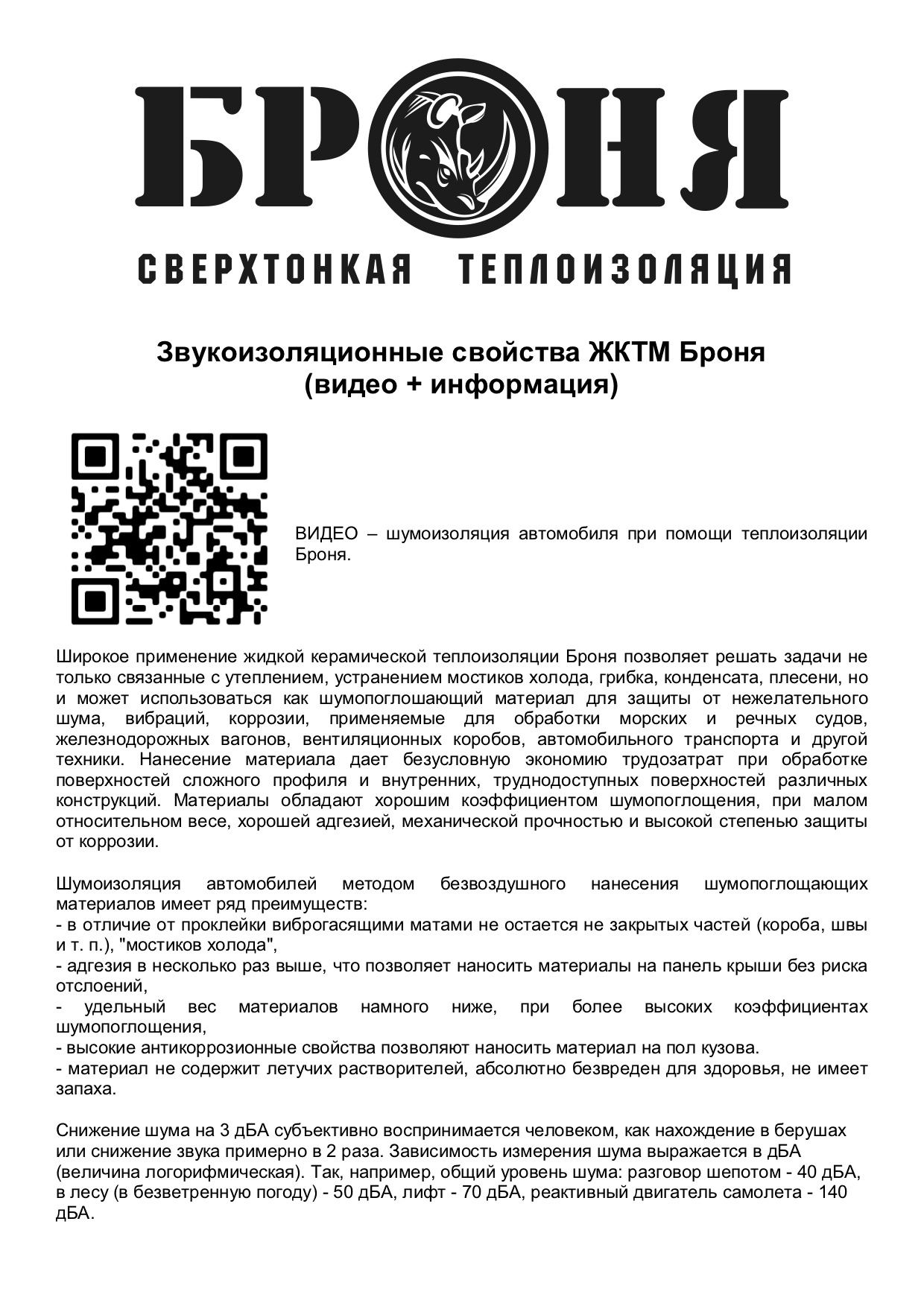 БРОНЯ
СВЕРХТОНКАЯ ТЕПЛОИЗОЛЯЦИЯ

Звукоизоляционные свойства ЖКТМ Броня
(видео + информация)

ВИДЕО – шумоизоляция автомобиля при помощи теплоизоляции Броня.

Широкое применение жидкой керамической теплоизоляции Броня позволяет решать задачи не только связанные с утеплением, устранением мостиков холода, грибка, конденсата, плесени, но и может использоваться как шумопоглошающий материал для защиты от нежелательного шума, вибраций, коррозии, применяемые для обработки морских и речных судов, железнодорожных вагонов, вентиляционных коробов, автомобильного транспорта и другой техники. Нанесение материала дает безусловную экономию трудозатрат при обработке поверхностей сложного профиля и внутренних, труднодоступных поверхностей различных конструкций. Материалы обладают хорошим коэффициентом шумопоглощения, при малом относительном весе, хорошей адгезией, механической прочностью и высокой степенью защиты от коррозии.

Шумоизоляция автомобилей методом безвоздушного нанесения шумопоглощающих материалов имеет ряд преимуществ:
- в отличие от проклейки виброгасящими матами не остается не закрытых частей (короба, швы и т. п.), "мостиков холода",
- адгезия в несколько раз выше, что позволяет наносить материалы на панель крыши без риска отслоений,
- удельный вес материалов намного ниже, при более высоких коэффициентах шумопоглощения,
- высокие антикоррозионные свойства позволяют наносить материал на пол кузова.
- материал не содержит летучих растворителей, абсолютно безвреден для здоровья, не имеет запаха.

Снижение шума на 3 дБА субъективно воспринимается человеком, как нахождение в берушах или снижение звука примерно в 2 раза. Зависимость измерения шума выражается в дБА (величина логорифмическая). Так, например, общий уровень шума: разговор шепотом - 40 дБА, в лесу (в безветренную погоду) - 50 дБА, лифт - 70 дБА, реактивный двигатель самолета - 140 дБА.